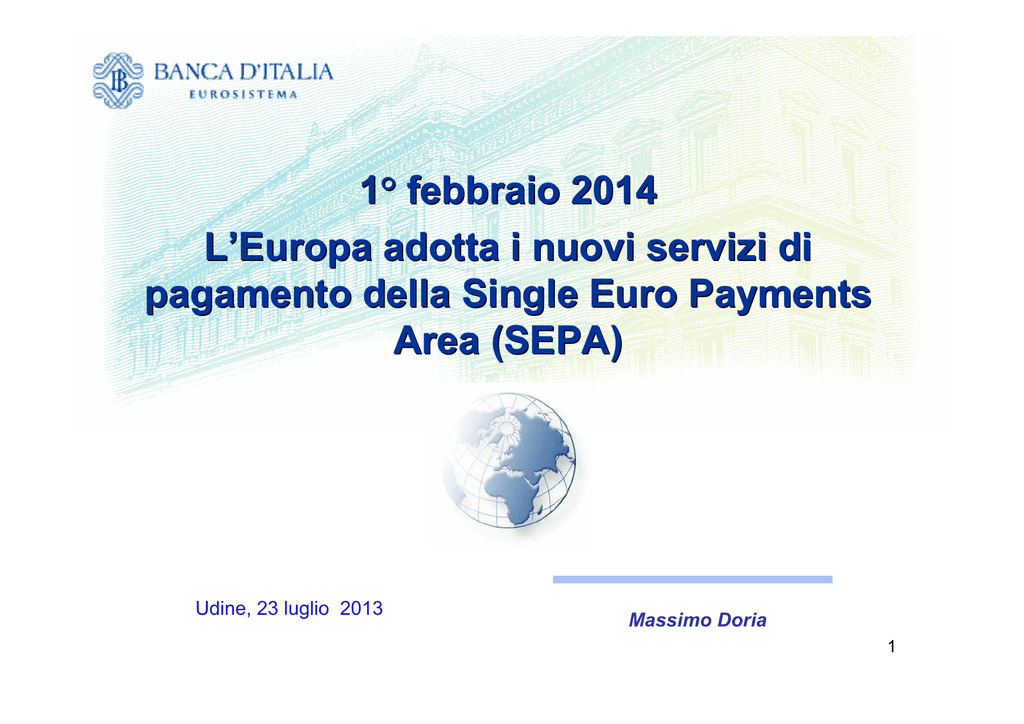 BANCA D'ITALIA
EUROSISTEMA

1° febbraio 2014
L'Europa adotta i nuovi servizi di pagamento della Single Euro Payments Area (SEPA)

Udine, 23 luglio 2013

Massimo Doria

1